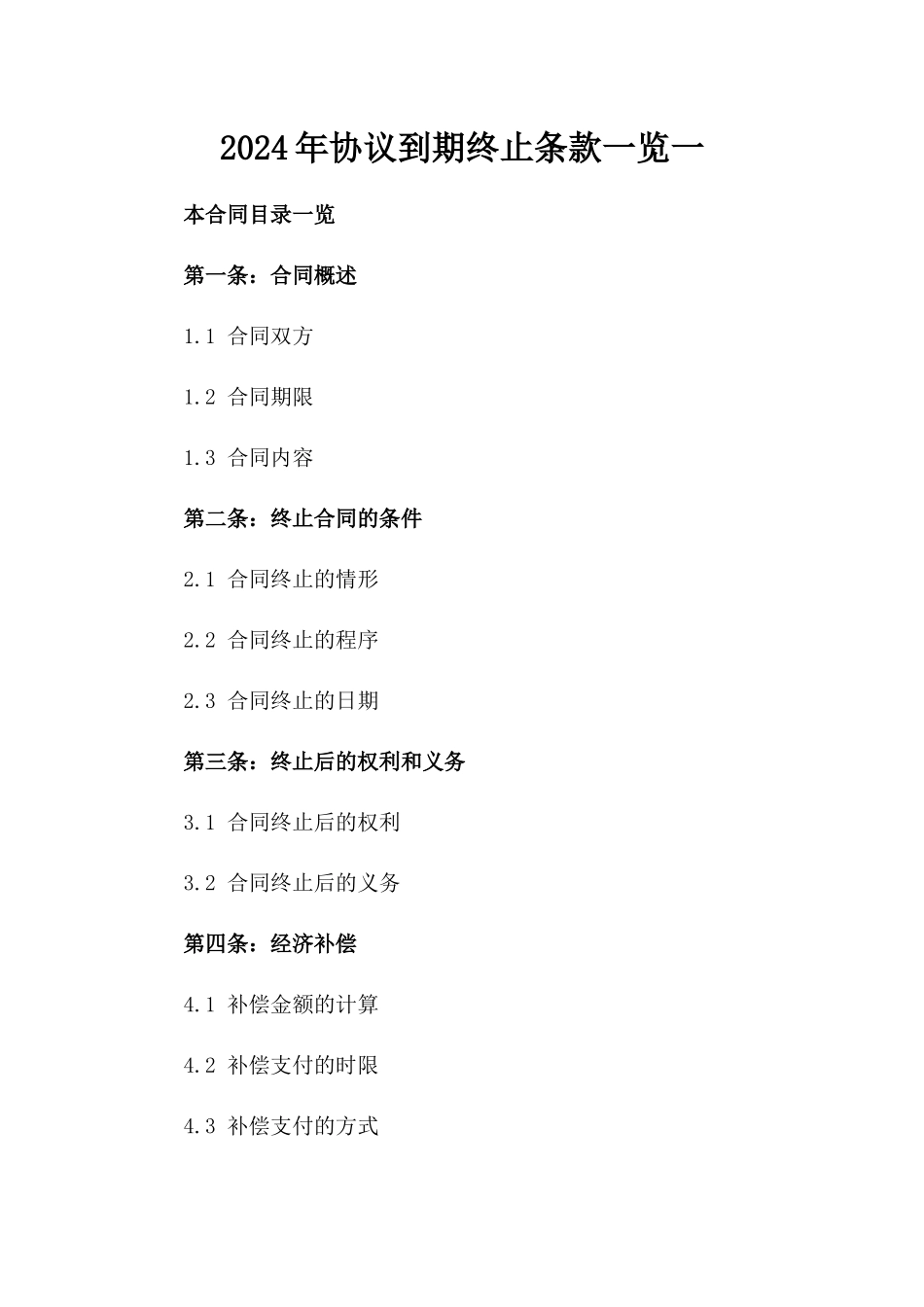 2024年协议到期终止条款一览一

本合同目录一览

第一条：合同概述

1.1 合同双方

1.2 合同期限

1.3 合同内容

第二条：终止合同的条件

2.1 合同终止的情形

2.2 合同终止的程序

2.3 合同终止的日期

第三条：终止后的权利和义务

3.1 合同终止后的权利

3.2 合同终止后的义务

第四条：经济补偿

4.1 补偿金额的计算

4.2 补偿支付的时限

4.3 补偿支付的方式